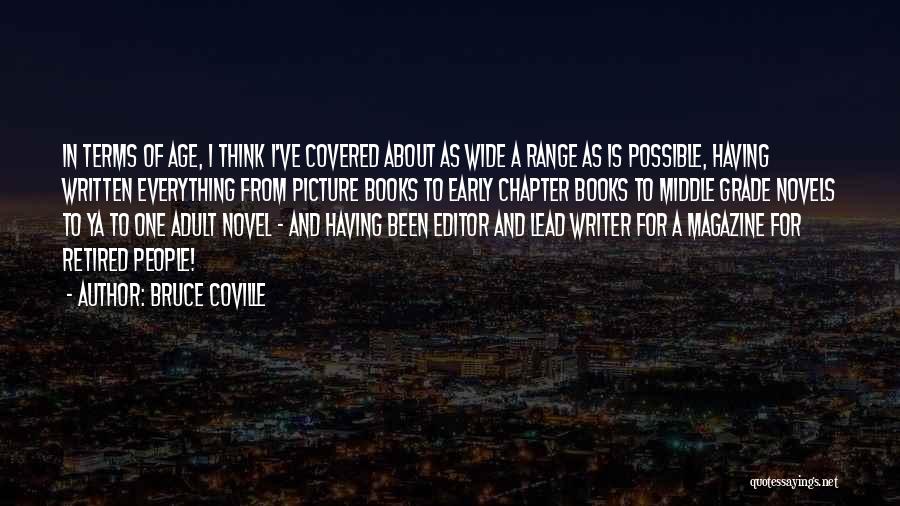 IN TERMS OF AGE, I THINK I'VE COVERED ABOUT AS WIDE A RANGE AS IS POSSIBLE, HAVING WRITTEN EVERYTHING FROM PICTURE BOOKS TO EARLY CHAPTER BOOKS TO MIDDLE GRADE NOVELS TO YA TO ONE ADULT NOVEL - AND HAVING BEEN EDITOR AND LEAD WRITER FOR A MAGAZINE FOR RETIRED PEOPLE!

- AUTHOR: BRUCE COVILLE

quotessayings.net